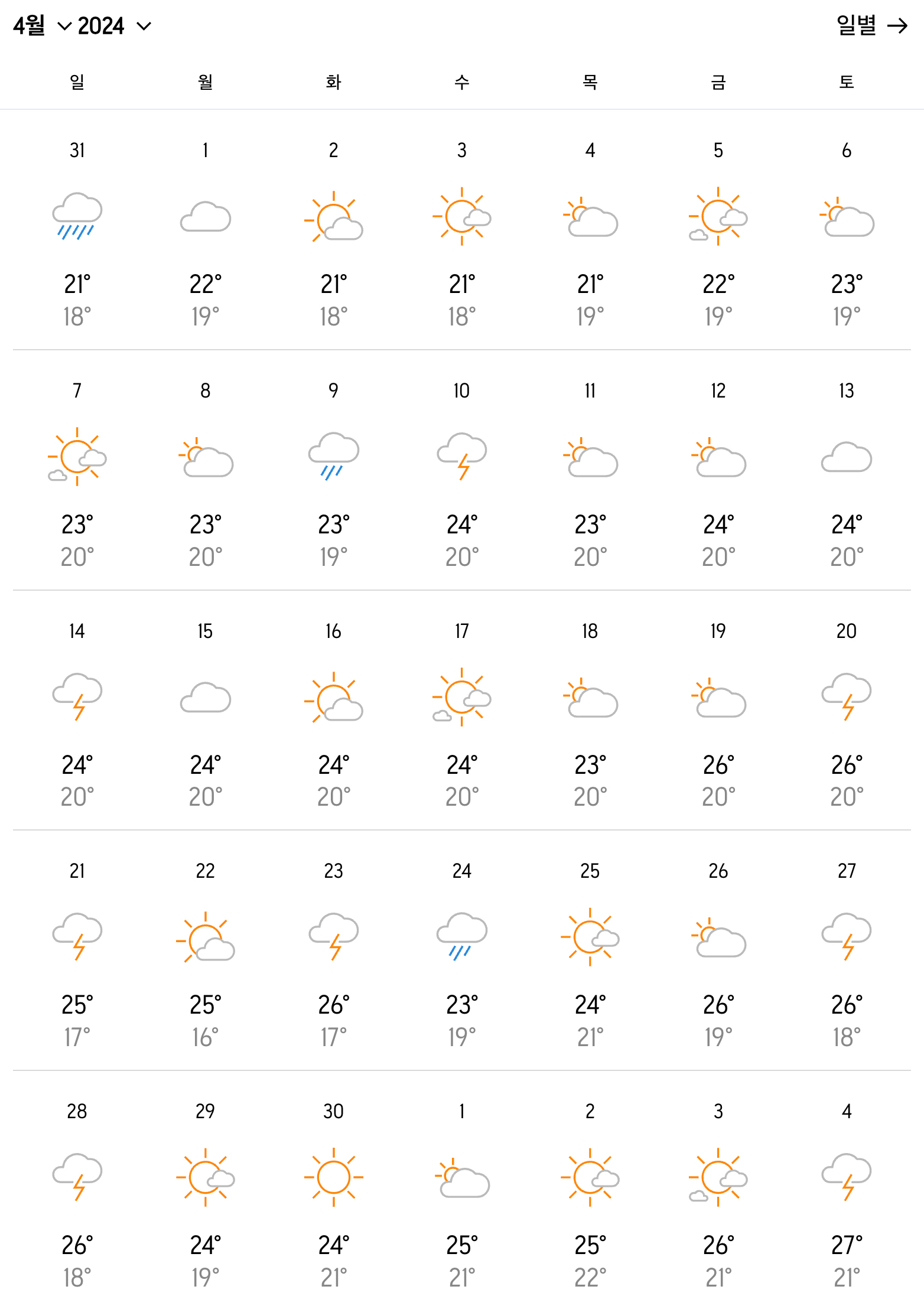 4월 2024 일별 →

| 일 | 월 | 화 | 수 | 목 | 금 | 토 |
|---|---|---|---|---|---|---|
| 31 21° 18° | 1 22° 19° | 2 21° 18° | 3 21° 18° | 4 21° 19° | 5 22° 19° | 6 23° 19° |
| 7 23° 20° | 8 23° 20° | 9 23° 19° | 10 24° 20° | 11 23° 20° | 12 24° 20° | 13 24° 20° |
| 14 24° 20° | 15 24° 20° | 16 24° 20° | 17 24° 20° | 18 23° 20° | 19 26° 20° | 20 26° 20° |
| 21 25° 17° | 22 25° 16° | 23 26° 17° | 24 23° 19° | 25 24° 21° | 26 26° 19° | 27 26° 18° |
| 28 26° 18° | 29 24° 19° | 30 24° 21° | 1 25° 21° | 2 25° 22° | 3 26° 21° | 4 27° 21° |